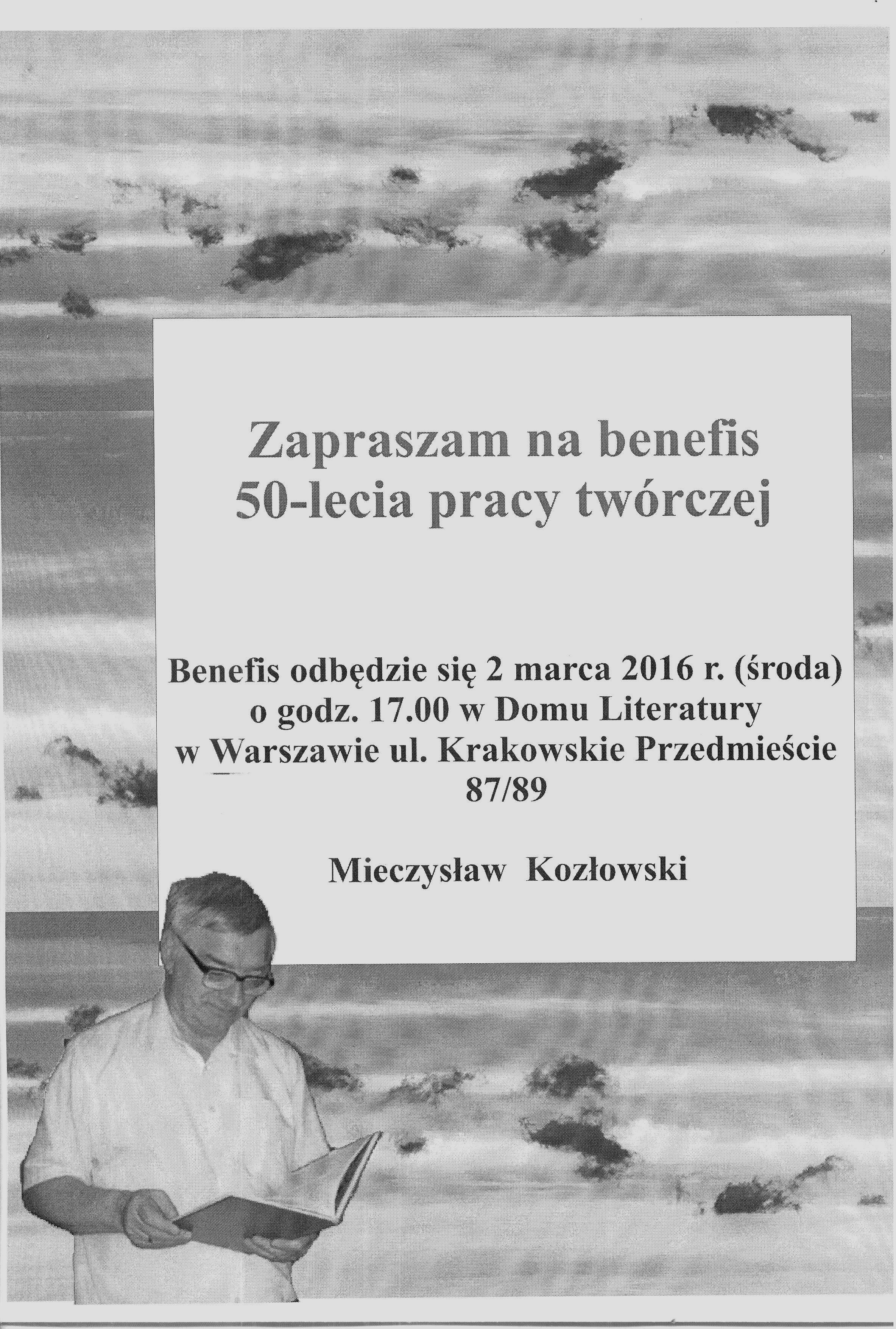 Zapraszam na benefis
50-lecia pracy twórczej

Benefis odbędzie się 2 marca 2016 r. (środa) o godz. 17.00 w Domu Literatury w Warszawie ul. Krakowskie Przedmieście 87/89

Mieczysław Kozłowski